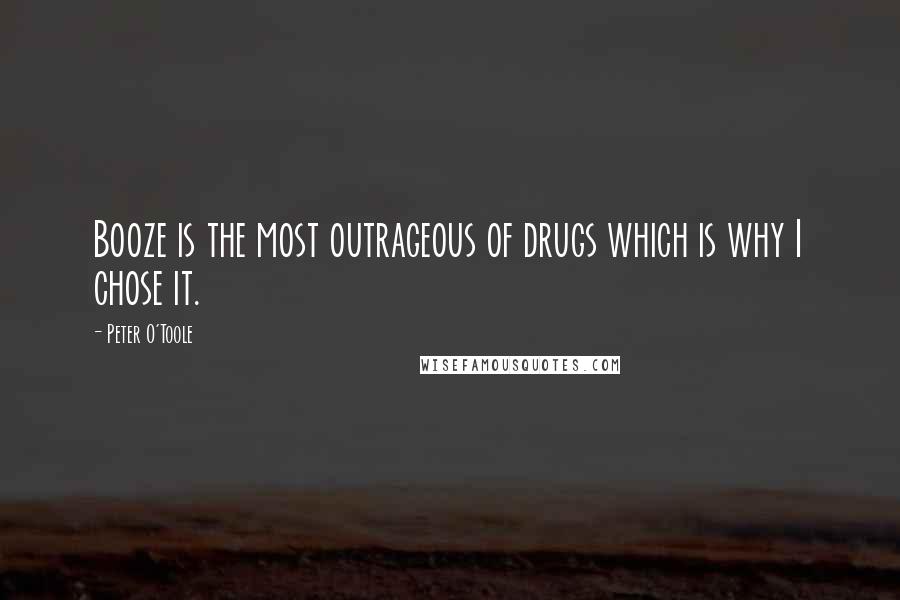 Booze is the most outrageous of drugs which is why I chose it.

- Peter O'Toole

WISEFAMOUSQUOTES.COM